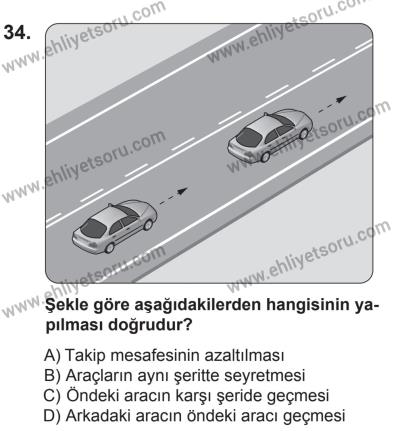 34.

www.ehliyetsoru.com
www.ehliyetsoru.com
www.ehliyetsoru.com
www.ehliyetsoru.com
www.ehliyetsoru.com
www.ehliyetsoru.com

Şekle göre aşağıdakilerden hangisinin yapılması doğrudur?

A) Takip mesafesinin azaltılması
B) Araçların aynı şeritte seyretmesi
C) Öndeki aracın karşı şeride geçmesi
D) Arkadaki aracın öndeki aracı geçmesi